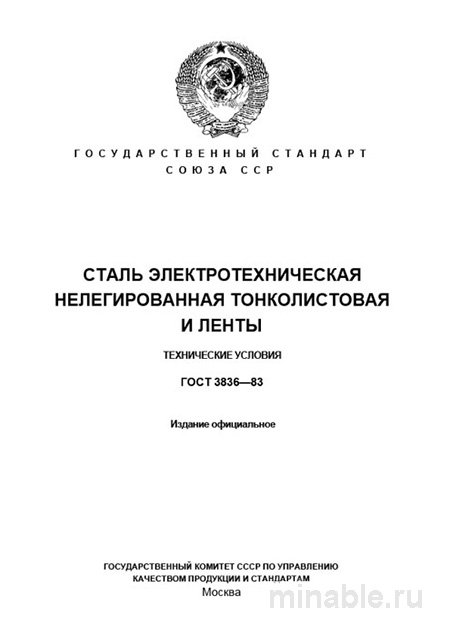 ГОСУДАРСТВЕННЫЙ СТАНДАРТ
СОЮЗА ССР

СТАЛЬ ЭЛЕКТРОТЕХНИЧЕСКАЯ НЕЛЕГИРОВАННАЯ ТОНКОЛИСТОВАЯ И ЛЕНТЫ

ТЕХНИЧЕСКИЕ УСЛОВИЯ

ГОСТ 3836—83

Издание официальное

ГОСУДАРСТВЕННЫЙ КОМИТЕТ СССР ПО УПРАВЛЕНИЮ КАЧЕСТВОМ ПРОДУКЦИИ И СТАНДАРТАМ
Москва

minable.ru